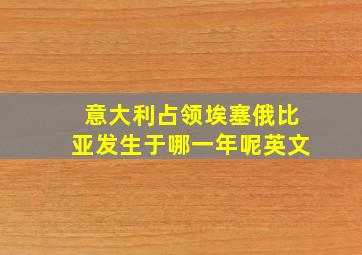 意大利占领埃塞俄比亚发生于哪一年呢英文